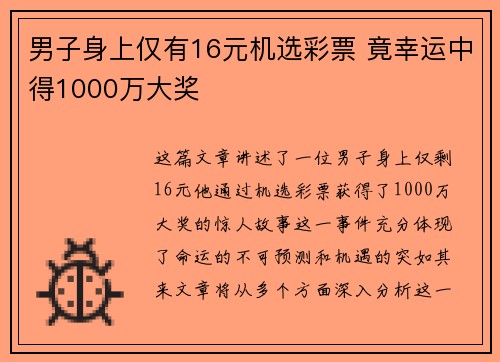 男子身上仅有16元机选彩票 竟幸运中得1000万大奖

这篇文章讲述了一位男子身上仅剩16元他通过机选彩票获得了1000万大奖的惊人故事这一事件充分体现了命运的不可预测和机遇的突如其来文章将从多个方面深入分析这一